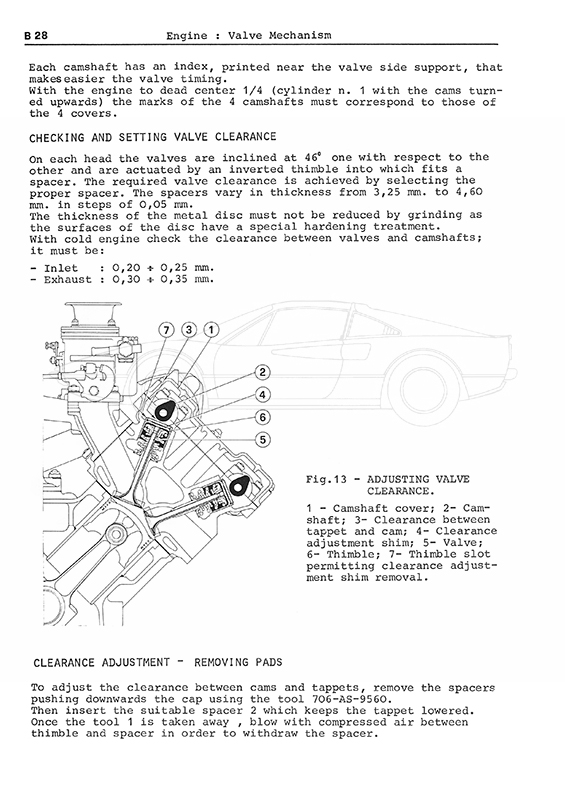 B 28 Engine : Valve Mechanism

Each camshaft has an index, printed near the valve side support, that makes easier the valve timing.
With the engine to dead center 1/4 (cylinder n. 1 with the cams turned upwards) the marks of the 4 camshafts must correspond to those of the 4 covers.

CHECKING AND SETTING VALVE CLEARANCE

On each head the valves are inclined at 46° one with respect to the other and are actuated by an inverted thimble into which fits a spacer. The required valve clearance is achieved by selecting the proper spacer. The spacers vary in thickness from 3,25 mm. to 4,60 mm. in steps of 0,05 mm.
The thickness of the metal disc must not be reduced by grinding as the surfaces of the disc have a special hardening treatment.
With cold engine check the clearance between valves and camshafts; it must be:

- Inlet : 0,20 ÷ 0,25 mm.
- Exhaust : 0,30 ÷ 0,35 mm.

7 3 1
2
4
6
5

Fig.13 - ADJUSTING VALVE CLEARANCE.

1 - Camshaft cover; 2- Camshaft; 3- Clearance between tappet and cam; 4- Clearance adjustment shim; 5- Valve; 6- Thimble; 7- Thimble slot permitting clearance adjustment shim removal.

CLEARANCE ADJUSTMENT - REMOVING PADS

To adjust the clearance between cams and tappets, remove the spacers pushing downwards the cap using the tool 706-AS-9560.
Then insert the suitable spacer 2 which keeps the tappet lowered.
Once the tool 1 is taken away , blow with compressed air between thimble and spacer in order to withdraw the spacer.